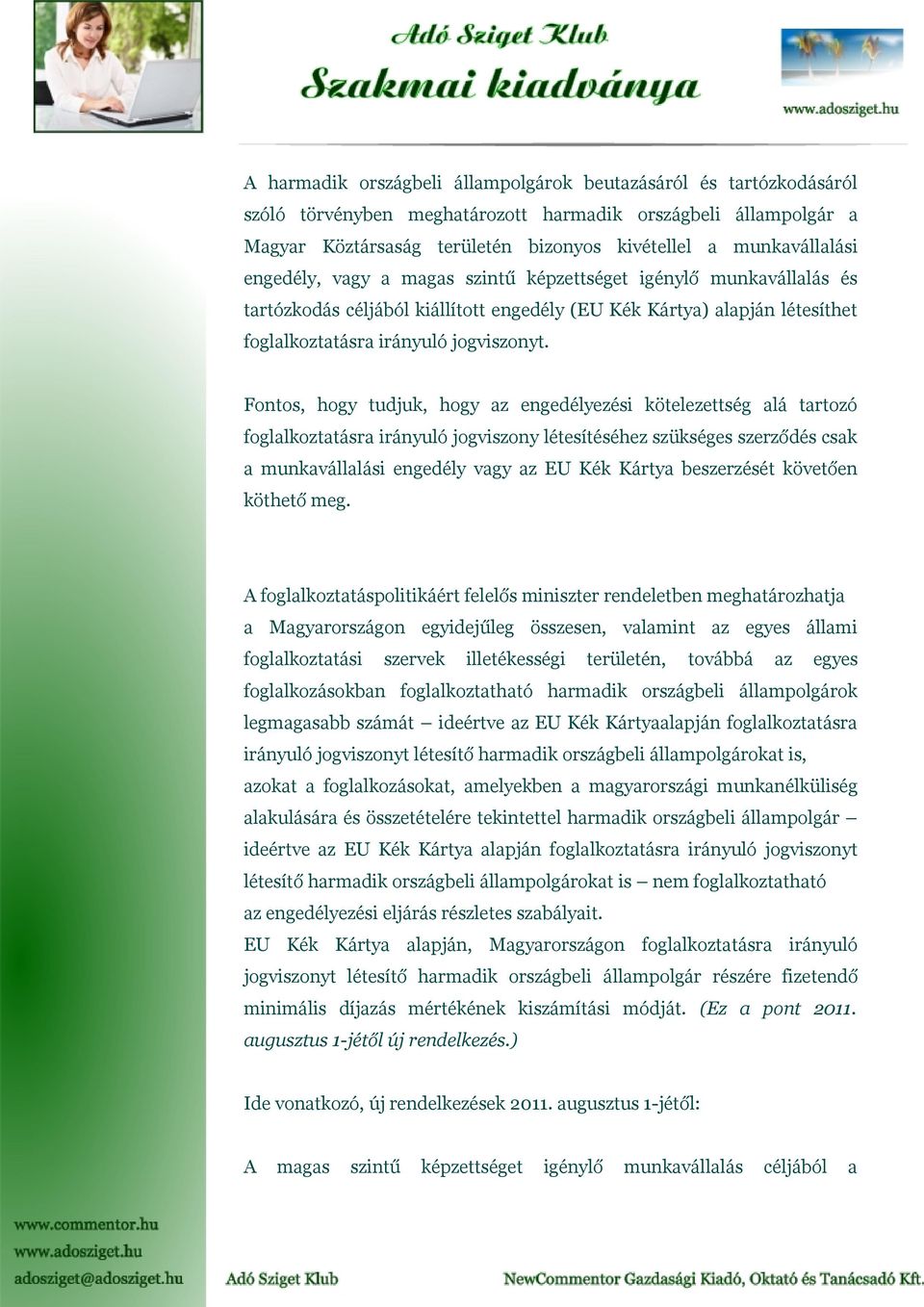 Adó Sziget Klub
Szakmai kiadványa
www.adosziget.hu

A harmadik országbeli állampolgárok beutazásáról és tartózkodásáról szóló törvényben meghatározott harmadik országbeli állampolgár a Magyar Köztársaság területén bizonyos kivétellel a munkavállalási engedély, vagy a magas szintű képzettséget igénylő munkavállalás és tartózkodás céljából kiállított engedély (EU Kék Kártya) alapján létesíthet foglalkoztatásra irányuló jogviszonyt.

Fontos, hogy tudjuk, hogy az engedélyezési kötelezettség alá tartozó foglalkoztatásra irányuló jogviszony létesítéséhez szükséges szerződés csak a munkavállalási engedély vagy az EU Kék Kártya beszerzését követően köthető meg.

A foglalkoztatáspolitikáért felelős miniszter rendeletben meghatározhatja a Magyarországon egyidejűleg összesen, valamint az egyes állami foglalkoztatási szervek illetékességi területén, továbbá az egyes foglalkozásokban foglalkoztatható harmadik országbeli állampolgárok legmagasabb számát – ideértve az EU Kék Kártyaalapján foglalkoztatásra irányuló jogviszonyt létesítő harmadik országbeli állampolgárokat is, azokat a foglalkozásokat, amelyekben a magyarországi munkanélküliség alakulására és összetételére tekintettel harmadik országbeli állampolgár – ideértve az EU Kék Kártya alapján foglalkoztatásra irányuló jogviszonyt létesítő harmadik országbeli állampolgárokat is – nem foglalkoztatható az engedélyezési eljárás részletes szabályait.
EU Kék Kártya alapján, Magyarországon foglalkoztatásra irányuló jogviszonyt létesítő harmadik országbeli állampolgár részére fizetendő minimális díjazás mértékének kiszámítási módját. (Ez a pont 2011. augusztus 1-jétől új rendelkezés.)

Ide vonatkozó, új rendelkezések 2011. augusztus 1-jétől:

A magas szintű képzettséget igénylő munkavállalás céljából a

www.commentor.hu
www.adosziget.hu
adosziget@adosziget.hu
Adó Sziget Klub
NewCommentor Gazdasági Kiadó, Oktató és Tanácsadó Kft.